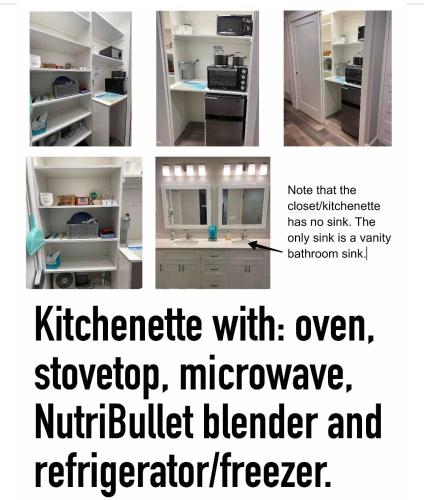 Note that the closet/kitchenette has no sink. The only sink is a vanity bathroom sink.

Kitchenette with: oven, stovetop, microwave, NutriBullet blender and refrigerator/freezer.